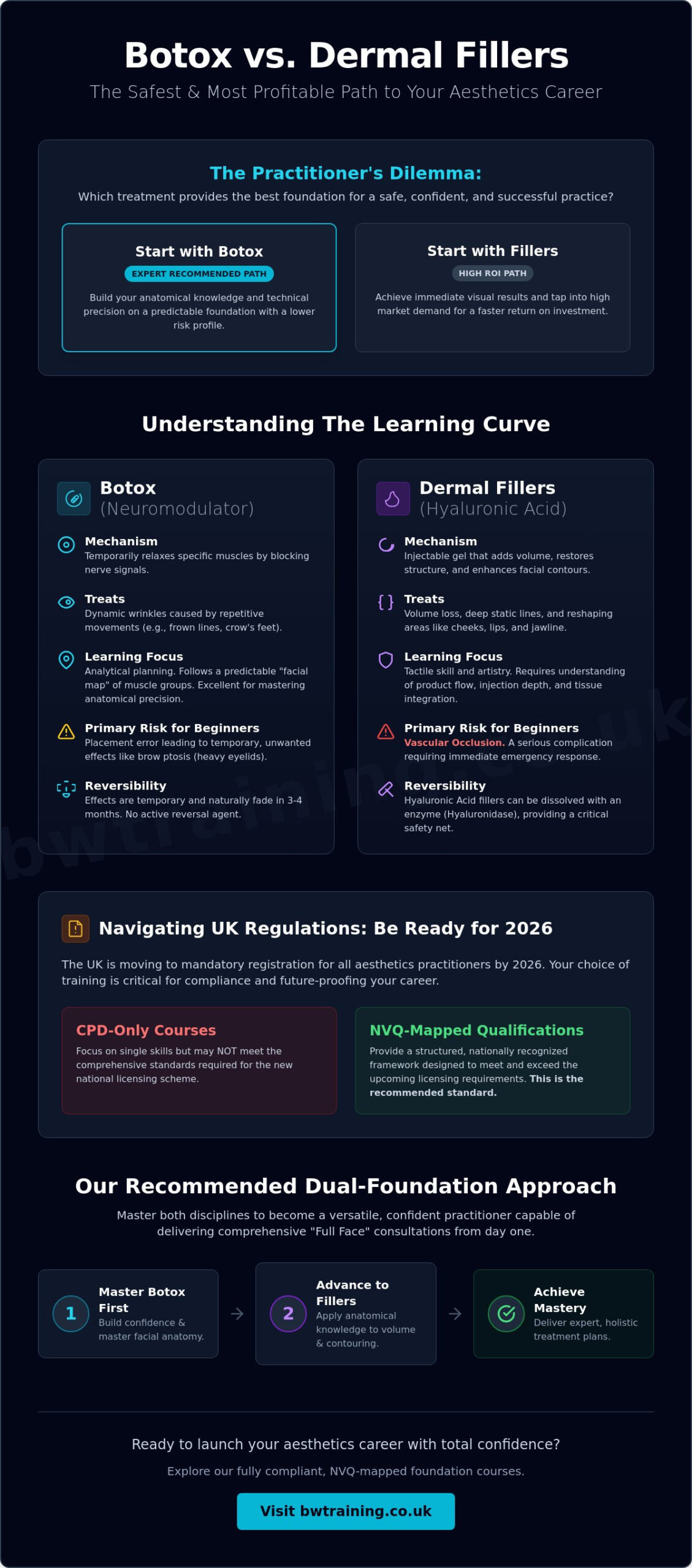 Botox vs. Dermal Fillers

The Safest & Most Profitable Path to Your Aesthetics Career

The Practitioner's Dilemma:

Which treatment provides the best foundation for a safe, confident, and successful practice?

Start with Botox

EXPERT RECOMMENDED PATH

Build your anatomical knowledge and technical precision on a predictable foundation with a lower risk profile.

Start with Fillers

HIGH ROI PATH

Achieve immediate visual results and tap into high market demand for a faster return on investment.

Understanding The Learning Curve

Botox
(Neuromodulator)

Mechanism
Temporarily relaxes specific muscles by blocking nerve signals.

Treats
Dynamic wrinkles caused by repetitive movements (e.g., frown lines, crow's feet).

Learning Focus
Analytical planning. Follows a predictable "facial map" of muscle groups. Excellent for mastering anatomical precision.

Primary Risk for Beginners
Placement error leading to temporary, unwanted effects like brow ptosis (heavy eyelids).

Reversibility
Effects are temporary and naturally fade in 3-4 months. No active reversal agent.

Dermal Fillers
(Hyaluronic Acid)

Mechanism
Injectable gel that adds volume, restores structure, and enhances facial contours.

Treats
Volume loss, deep static lines, and reshaping areas like cheeks, lips, and jawline.

Learning Focus
Tactile skill and artistry. Requires understanding of product flow, injection depth, and tissue integration.

Primary Risk for Beginners
Vascular Occlusion. A serious complication requiring immediate emergency response.

Reversibility
Hyaluronic Acid fillers can be dissolved with an enzyme (Hyaluronidase), providing a critical safety net.

Navigating UK Regulations: Be Ready for 2026

The UK is moving to mandatory registration for all aesthetics practitioners by 2026. Your choice of training is critical for compliance and future-proofing your career.

CPD-Only Courses

Focus on single skills but may NOT meet the comprehensive standards required for the new national licensing scheme.

NVQ-Mapped Qualifications

Provide a structured, nationally recognized framework designed to meet and exceed the upcoming licensing requirements. This is the recommended standard.

Our Recommended Dual-Foundation Approach

Master both disciplines to become a versatile, confident practitioner capable of delivering comprehensive "Full Face" consultations from day one.

1 Master Botox First
Build confidence & master facial anatomy.

→

2 Advance to Fillers
Apply anatomical knowledge to volume & contouring.

→

Achieve Mastery
Deliver expert, holistic treatment plans.

Ready to launch your aesthetics career with total confidence?

Explore our fully compliant, NVQ-mapped foundation courses.

Visit bwtraining.co.uk

bwtraining.co.uk